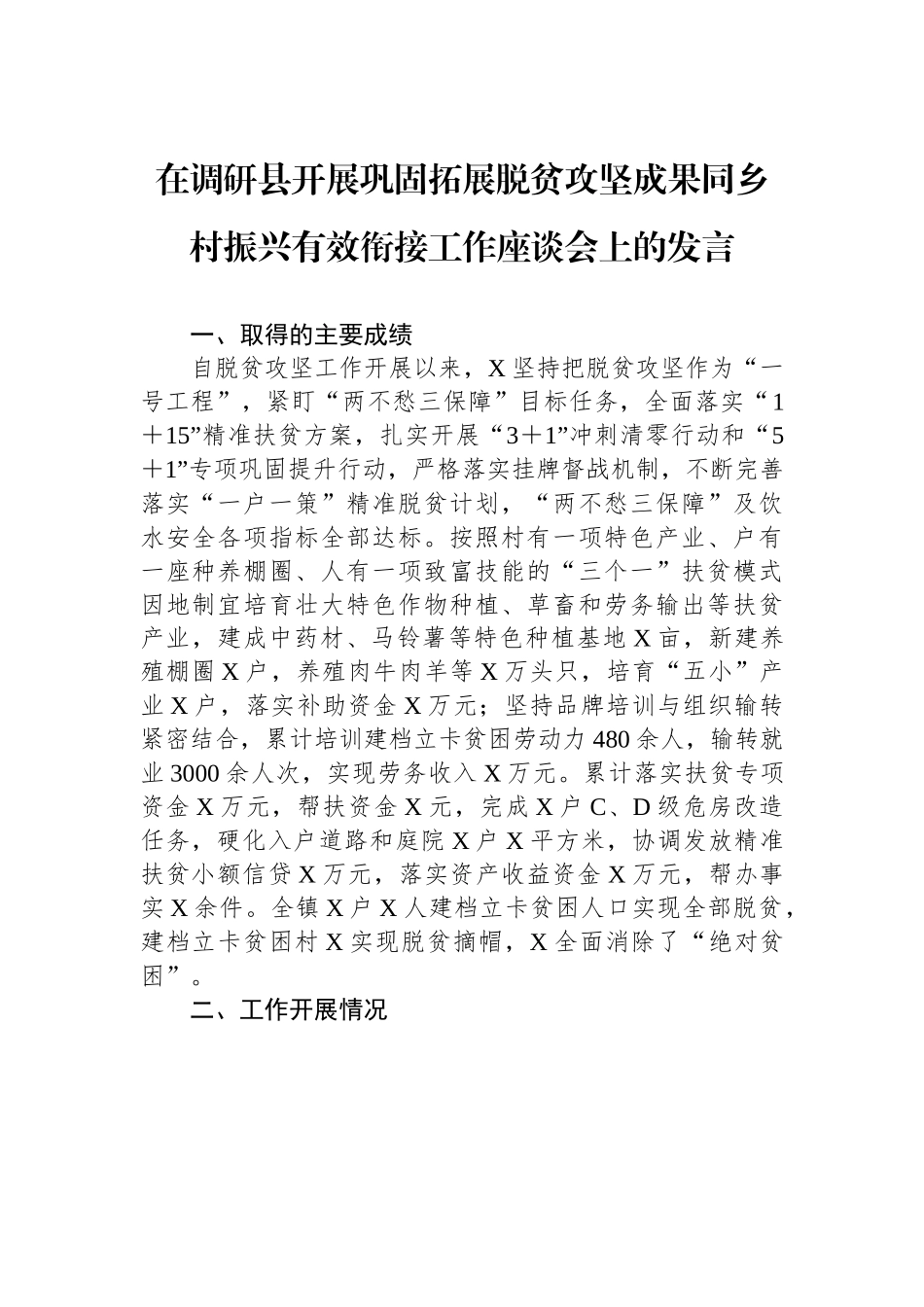 在调研县开展巩固拓展脱贫攻坚成果同乡村振兴有效衔接工作座谈会上的发言

一、取得的主要成绩

自脱贫攻坚工作开展以来，X坚持把脱贫攻坚作为“一号工程”，紧盯“两不愁三保障”目标任务，全面落实“1＋15”精准扶贫方案，扎实开展“3＋1”冲刺清零行动和“5＋1”专项巩固提升行动，严格落实挂牌督战机制，不断完善落实“一户一策”精准脱贫计划，“两不愁三保障”及饮水安全各项指标全部达标。按照村有一项特色产业、户有一座种养棚圈、人有一项致富技能的“三个一”扶贫模式因地制宜培育壮大特色作物种植、草畜和劳务输出等扶贫产业，建成中药材、马铃薯等特色种植基地X亩，新建养殖棚圈X户，养殖肉牛肉羊等X万头只，培育“五小”产业X户，落实补助资金X万元；坚持品牌培训与组织输转紧密结合，累计培训建档立卡贫困劳动力480余人，输转就业3000余人次，实现劳务收入X万元。累计落实扶贫专项资金X万元，帮扶资金X元，完成X户C、D级危房改造任务，硬化入户道路和庭院X户X平方米，协调发放精准扶贫小额信贷X万元，落实资产收益资金X万元，帮办事实X余件。全镇X户X人建档立卡贫困人口实现全部脱贫，建档立卡贫困村X实现脱贫摘帽，X全面消除了“绝对贫困”。

二、工作开展情况